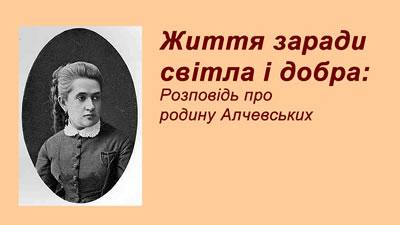 Життя заради світла і добра:
Розповідь про родину Алчевських